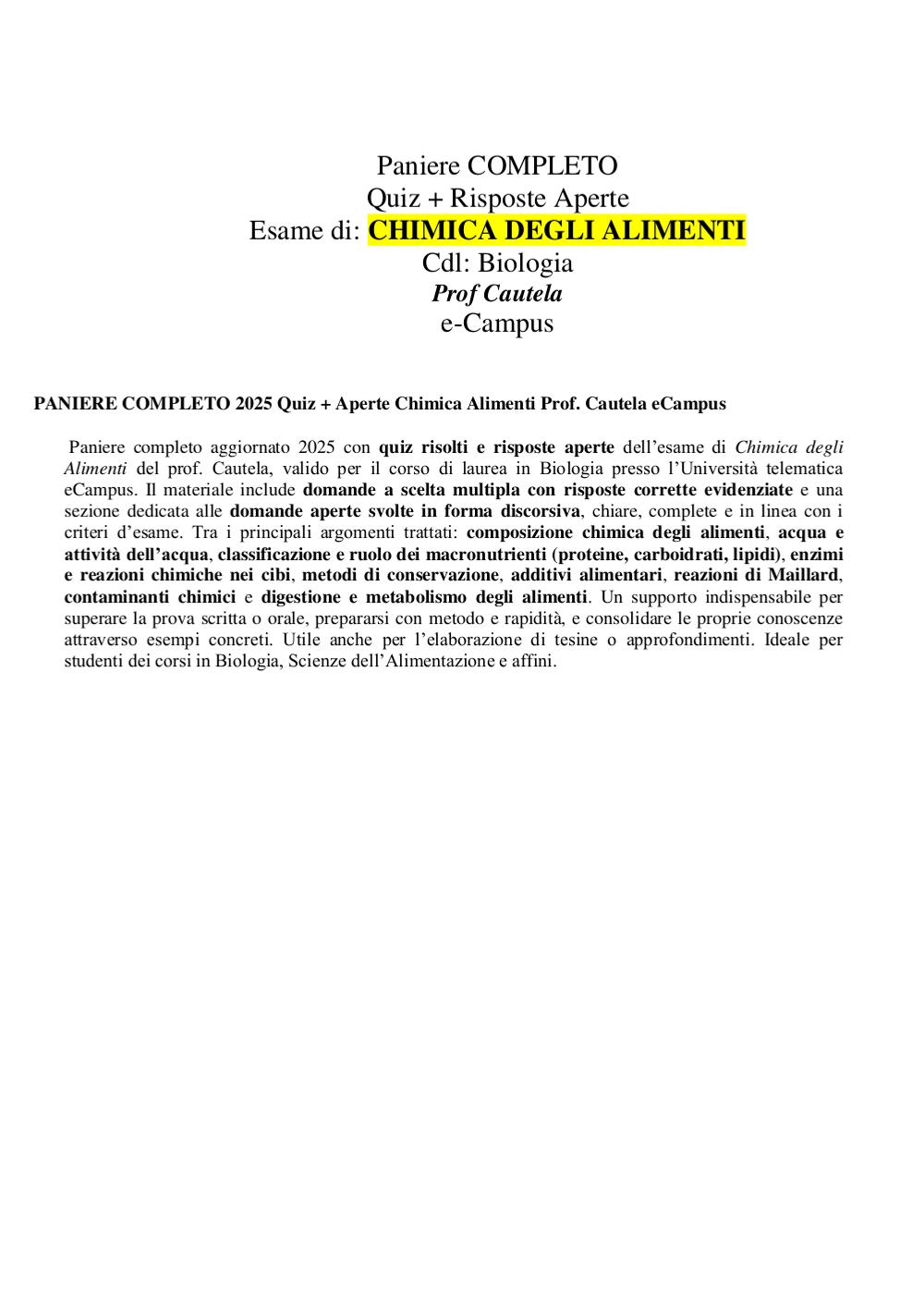 Paniere COMPLETO
Quiz + Risposte Aperte
Esame di: CHIMICA DEGLI ALIMENTI
Cdl: Biologia
Prof Cautela
e-Campus

PANIERE COMPLETO 2025 Quiz + Aperte Chimica Alimenti Prof. Cautela eCampus

Paniere completo aggiornato 2025 con quiz risolti e risposte aperte dell'esame di Chimica degli Alimenti del prof. Cautela, valido per il corso di laurea in Biologia presso l'Università telematica eCampus. Il materiale include domande a scelta multipla con risposte corrette evidenziate e una sezione dedicata alle domande aperte svolte in forma discorsiva, chiare, complete e in linea con i criteri d'esame. Tra i principali argomenti trattati: composizione chimica degli alimenti, acqua e attività dell'acqua, classificazione e ruolo dei macronutrienti (proteine, carboidrati, lipidi), enzimi e reazioni chimiche nei cibi, metodi di conservazione, additivi alimentari, reazioni di Maillard, contaminanti chimici e digestione e metabolismo degli alimenti. Un supporto indispensabile per superare la prova scritta o orale, prepararsi con metodo e rapidità, e consolidare le proprie conoscenze attraverso esempi concreti. Utile anche per l'elaborazione di tesine o approfondimenti. Ideale per studenti dei corsi in Biologia, Scienze dell'Alimentazione e affini.